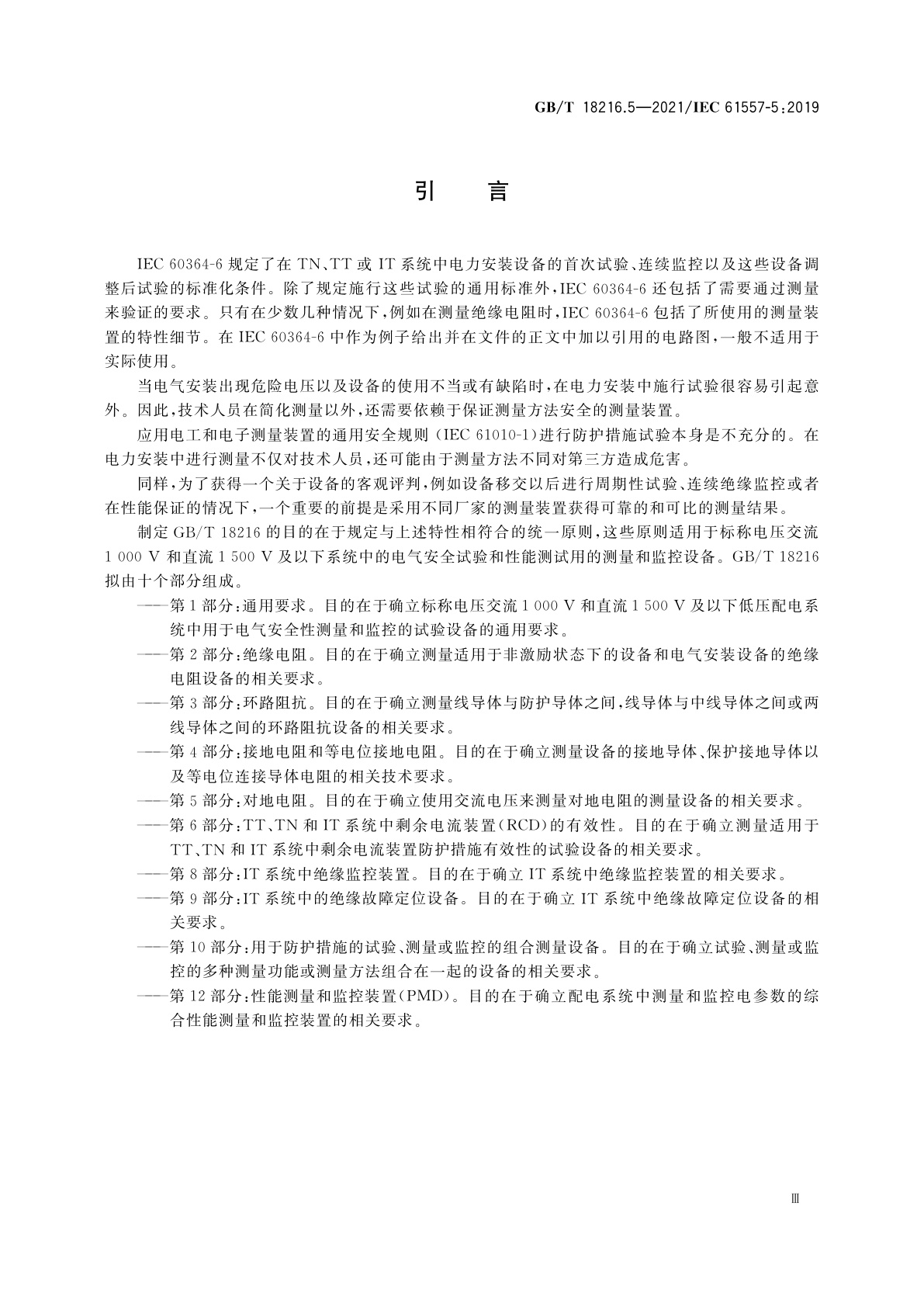 GB/T 18216.5—2021/IEC 61557-5:2019

引　言

IEC 60364-6 规定了在 TN、TT 或 IT 系统中电力安装设备的首次试验、连续监控以及这些设备调整后试验的标准化条件。除了规定施行这些试验的通用标准外，IEC 60364-6 还包括了需要通过测量来验证的要求。只有在少数几种情况下，例如在测量绝缘电阻时，IEC 60364-6 包括了所使用的测量装置的特性细节。在 IEC 60364-6 中作为例子给出并在文件的正文中加以引用的电路图，一般不适用于实际使用。

当电气安装出现危险电压以及设备的使用不当或有缺陷时，在电力安装中施行试验很容易引起意外。因此，技术人员在简化测量以外，还需要依赖于保证测量方法安全的测量装置。

应用电工和电子测量装置的通用安全规则（IEC 61010-1）进行防护措施试验本身是不充分的。在电力安装中进行测量不仅对技术人员，还可能由于测量方法不同对第三方造成危害。

同样，为了获得一个关于设备的客观评判，例如设备移交以后进行周期性试验、连续绝缘监控或者在性能保证的情况下，一个重要的前提是采用不同厂家的测量装置获得可靠的和可比的测量结果。

制定 GB/T 18216 的目的在于规定与上述特性相符合的统一原则，这些原则适用于标称电压交流 1 000 V 和直流 1 500 V 及以下系统中的电气安全试验和性能测试用的测量和监控设备。GB/T 18216 拟由十个部分组成。

——第 1 部分：通用要求。目的在于确立标称电压交流 1 000 V 和直流 1 500 V 及以下低压配电系统中用于电气安全性测量和监控的试验设备的通用要求。

——第 2 部分：绝缘电阻。目的在于确立测量适用于非激励状态下的设备和电气安装设备的绝缘电阻设备的相关要求。

——第 3 部分：环路阻抗。目的在于确立测量线导体与防护导体之间，线导体与中线导体之间或两线导体之间的环路阻抗设备的相关要求。

——第 4 部分：接地电阻和等电位接地电阻。目的在于确立测量设备的接地导体、保护接地导体以及等电位连接导体电阻的相关技术要求。

——第 5 部分：对地电阻。目的在于确立使用交流电压来测量对地电阻的测量设备的相关要求。

——第 6 部分：TT、TN 和 IT 系统中剩余电流装置（RCD）的有效性。目的在于确立测量适用于 TT、TN 和 IT 系统中剩余电流装置防护措施有效性的试验设备的相关要求。

——第 8 部分：IT 系统中绝缘监控装置。目的在于确立 IT 系统中绝缘监控装置的相关要求。

——第 9 部分：IT 系统中的绝缘故障定位设备。目的在于确立 IT 系统中绝缘故障定位设备的相关要求。

——第 10 部分：用于防护措施的试验、测量或监控的组合测量设备。目的在于确立试验、测量或监控的多种测量功能或测量方法组合在一起的设备的相关要求。

——第 12 部分：性能测量和监控装置（PMD）。目的在于确立配电系统中测量和监控电参数的综合性能测量和监控装置的相关要求。

Ⅲ